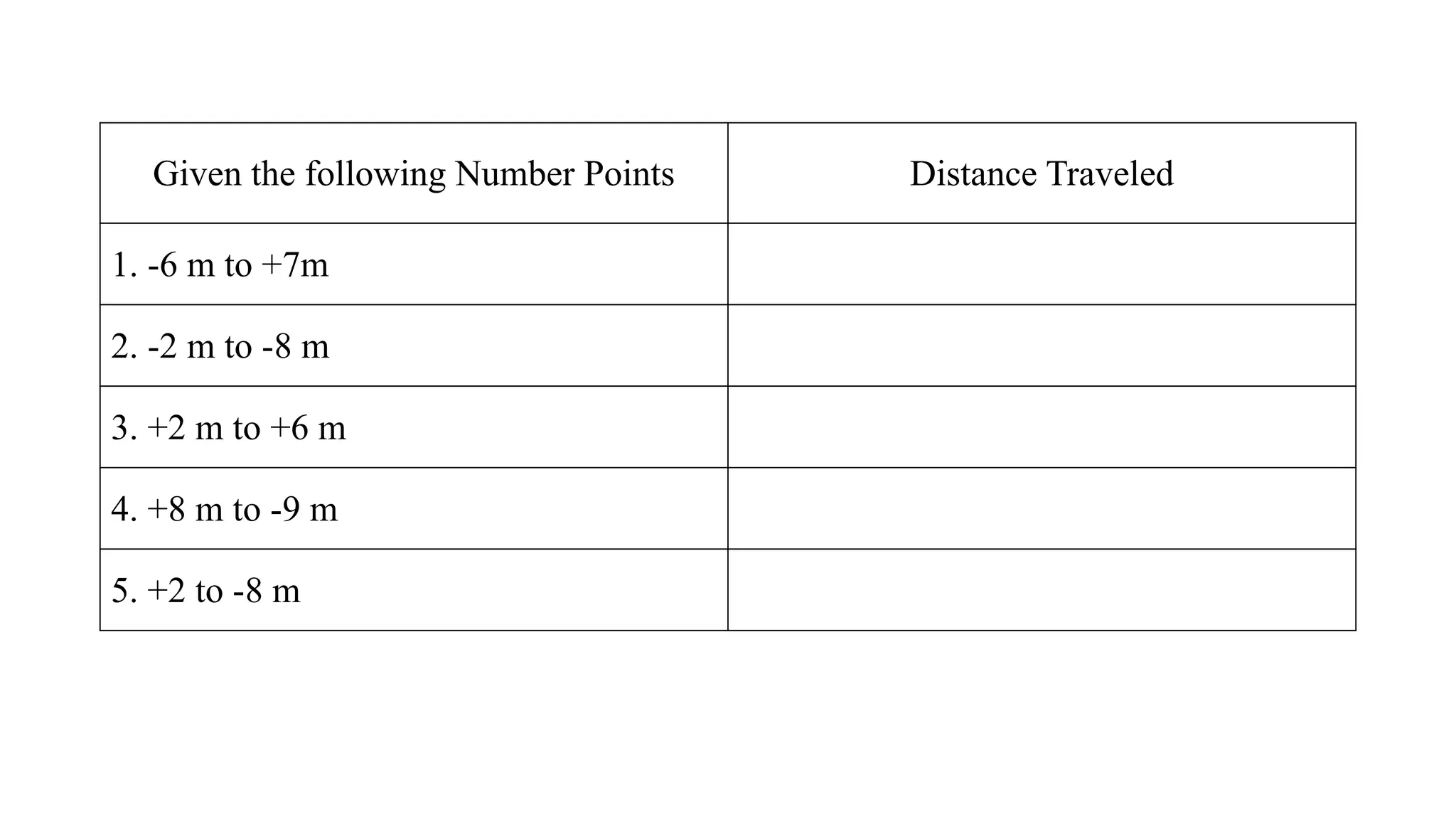 | Given the following Number Points | Distance Traveled |
|---|---|
| 1. -6 m to +7m | |
| 2. -2 m to -8 m | |
| 3. +2 m to +6 m | |
| 4. +8 m to -9 m | |
| 5. +2 to -8 m | |